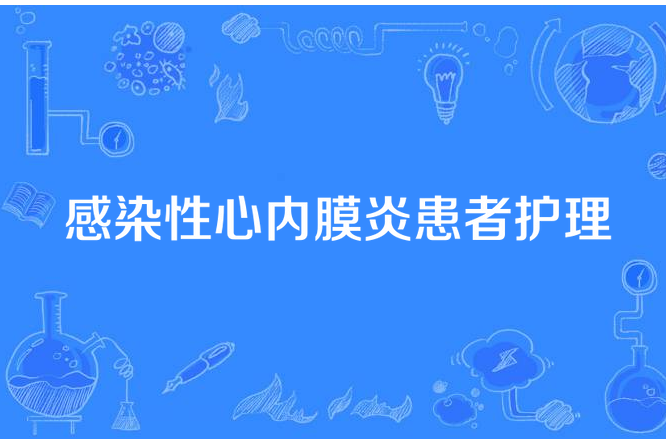 感染性心内膜炎患者护理